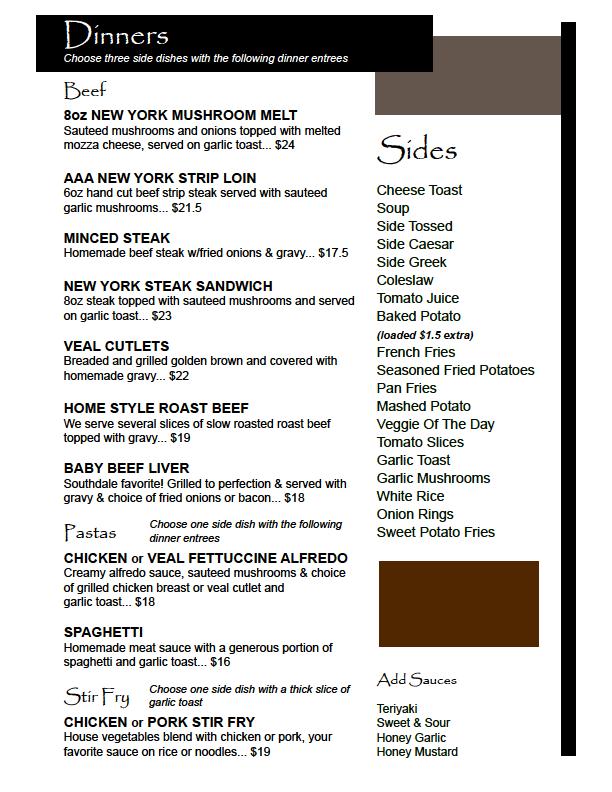 Dinners
Choose three side dishes with the following dinner entrees

Beef

8oz NEW YORK MUSHROOM MELT
Sauteed mushrooms and onions topped with melted mozza cheese, served on garlic toast... $24

AAA NEW YORK STRIP LOIN
6oz hand cut beef strip steak served with sauteed garlic mushrooms... $21.5

MINCED STEAK
Homemade beef steak w/fried onions & gravy... $17.5

NEW YORK STEAK SANDWICH
8oz steak topped with sauteed mushrooms and served on garlic toast... $23

VEAL CUTLETS
Breaded and grilled golden brown and covered with homemade gravy... $22

HOME STYLE ROAST BEEF
We serve several slices of slow roasted roast beef topped with gravy... $19

BABY BEEF LIVER
Southdale favorite! Grilled to perfection & served with gravy & choice of fried onions or bacon... $18

Pastas
Choose one side dish with the following dinner entrees

CHICKEN or VEAL FETTUCCINE ALFREDO
Creamy alfredo sauce, sauteed mushrooms & choice of grilled chicken breast or veal cutlet and garlic toast... $18

SPAGHETTI
Homemade meat sauce with a generous portion of spaghetti and garlic toast... $16

Stir Fry
Choose one side dish with a thick slice of garlic toast

CHICKEN or PORK STIR FRY
House vegetables blend with chicken or pork, your favorite sauce on rice or noodles... $19

Sides

Cheese Toast
Soup
Side Tossed
Side Caesar
Side Greek
Coleslaw
Tomato Juice
Baked Potato
(loaded $1.5 extra)
French Fries
Seasoned Fried Potatoes
Pan Fries
Mashed Potato
Veggie Of The Day
Tomato Slices
Garlic Toast
Garlic Mushrooms
White Rice
Onion Rings
Sweet Potato Fries

Add Sauces

Teriyaki
Sweet & Sour
Honey Garlic
Honey Mustard